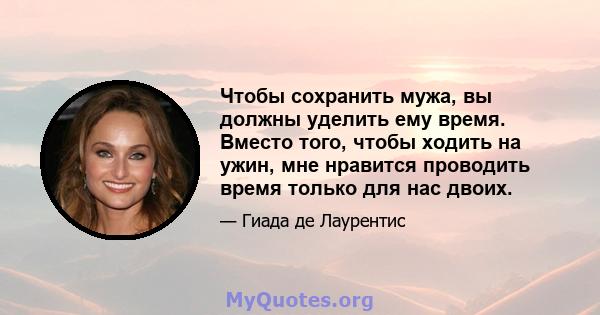 Чтобы сохранить мужа, вы должны уделить ему время. Вместо того, чтобы ходить на ужин, мне нравится проводить время только для нас двоих.

— Гиада де Лаурентис

MyQuotes.org